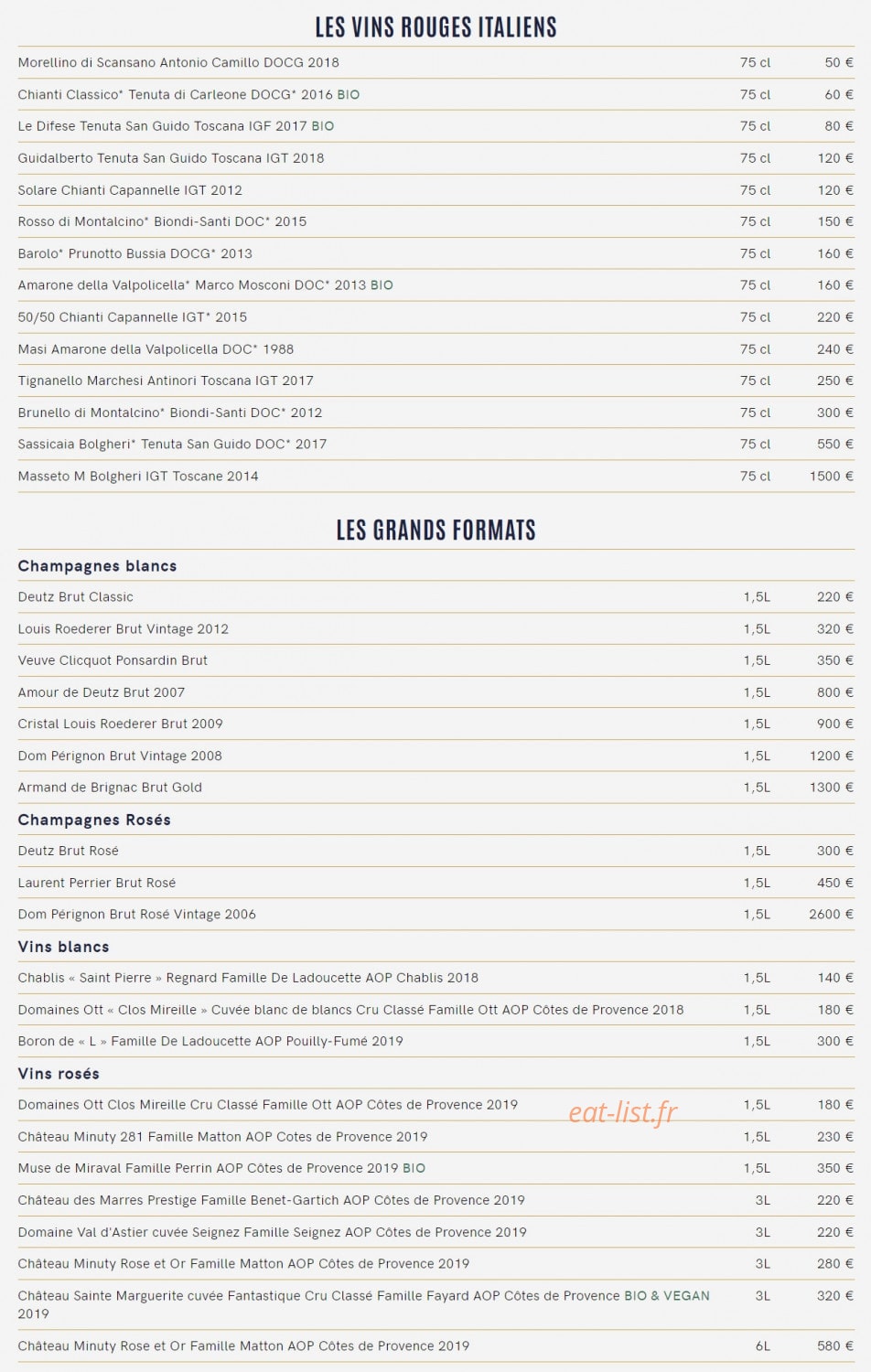 LES VINS ROUGES ITALIENS

Morellino di Scansano Antonio Camillo DOCG 2018 75 cl 50 €

Chianti Classico* Tenuta di Carleone DOCG* 2016 BIO 75 cl 60 €

Le Difese Tenuta San Guido Toscana IGF 2017 BIO 75 cl 80 €

Guidalberto Tenuta San Guido Toscana IGT 2018 75 cl 120 €

Solare Chianti Capannelle IGT 2012 75 cl 120 €

Rosso di Montalcino* Biondi-Santi DOC* 2015 75 cl 150 €

Barolo* Prunotto Bussia DOCG* 2013 75 cl 160 €

Amarone della Valpolicella* Marco Mosconi DOC* 2013 BIO 75 cl 160 €

50/50 Chianti Capannelle IGT* 2015 75 cl 220 €

Masi Amarone della Valpolicella DOC* 1988 75 cl 240 €

Tignanello Marchesi Antinori Toscana IGT 2017 75 cl 250 €

Brunello di Montalcino* Biondi-Santi DOC* 2012 75 cl 300 €

Sassicaia Bolgheri* Tenuta San Guido DOC* 2017 75 cl 550 €

Masseto M Bolgheri IGT Toscane 2014 75 cl 1500 €

LES GRANDS FORMATS

Champagnes blancs

Deutz Brut Classic 1,5L 220 €

Louis Roederer Brut Vintage 2012 1,5L 320 €

Veuve Clicquot Ponsardin Brut 1,5L 350 €

Amour de Deutz Brut 2007 1,5L 800 €

Cristal Louis Roederer Brut 2009 1,5L 900 €

Dom Pérignon Brut Vintage 2008 1,5L 1200 €

Armand de Brignac Brut Gold 1,5L 1300 €

Champagnes Rosés

Deutz Brut Rosé 1,5L 300 €

Laurent Perrier Brut Rosé 1,5L 450 €

Dom Pérignon Brut Rosé Vintage 2006 1,5L 2600 €

Vins blancs

Chablis « Saint Pierre » Regnard Famille De Ladoucette AOP Chablis 2018 1,5L 140 €

Domaines Ott « Clos Mireille » Cuvée blanc de blancs Cru Classé Famille Ott AOP Côtes de Provence 2018 1,5L 180 €

Boron de « L » Famille De Ladoucette AOP Pouilly-Fumé 2019 1,5L 300 €

Vins rosés

Domaines Ott Clos Mireille Cru Classé Famille Ott AOP Côtes de Provence 2019 1,5L 180 €

Château Minuty 281 Famille Matton AOP Cotes de Provence 2019 1,5L 230 €

Muse de Miraval Famille Perrin AOP Côtes de Provence 2019 BIO 1,5L 350 €

Château des Marres Prestige Famille Benet-Gartich AOP Côtes de Provence 2019 3L 220 €

Domaine Val d'Astier cuvée Seignez Famille Seignez AOP Côtes de Provence 2019 3L 220 €

Château Minuty Rose et Or Famille Matton AOP Côtes de Provence 2019 3L 280 €

Château Sainte Marguerite cuvée Fantastique Cru Classé Famille Fayard AOP Côtes de Provence BIO & VEGAN 2019 3L 320 €

Château Minuty Rose et Or Famille Matton AOP Côtes de Provence 2019 6L 580 €

eat-list.fr